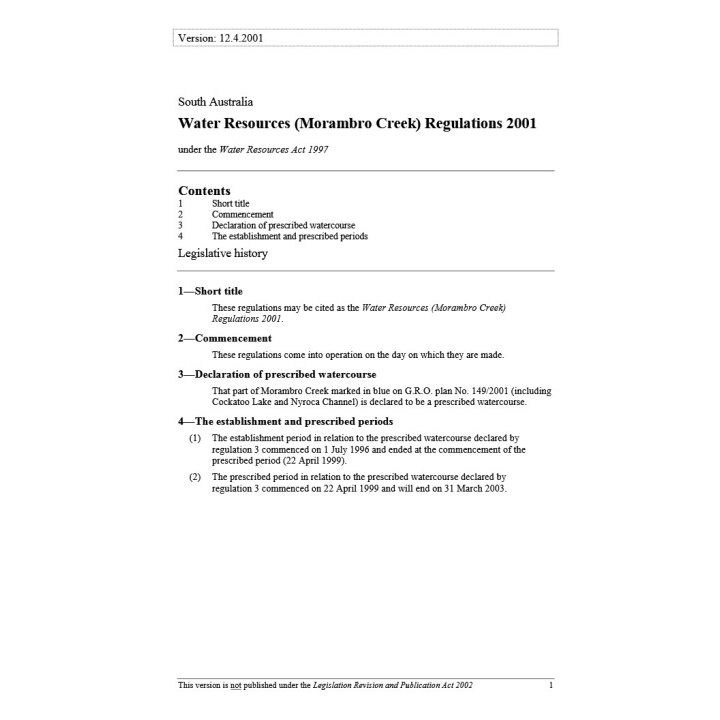 Version: 12.4.2001

South Australia

Water Resources (Morambro Creek) Regulations 2001

under the Water Resources Act 1997

Contents

1 Short title
2 Commencement
3 Declaration of prescribed watercourse
4 The establishment and prescribed periods

Legislative history

1—Short title

These regulations may be cited as the Water Resources (Morambro Creek) Regulations 2001.

2—Commencement

These regulations come into operation on the day on which they are made.

3—Declaration of prescribed watercourse

That part of Morambro Creek marked in blue on G.R.O. plan No. 149/2001 (including Cockatoo Lake and Nyroca Channel) is declared to be a prescribed watercourse.

4—The establishment and prescribed periods

(1) The establishment period in relation to the prescribed watercourse declared by regulation 3 commenced on 1 July 1996 and ended at the commencement of the prescribed period (22 April 1999).

(2) The prescribed period in relation to the prescribed watercourse declared by regulation 3 commenced on 22 April 1999 and will end on 31 March 2003.

This version is not published under the Legislation Revision and Publication Act 2002 1